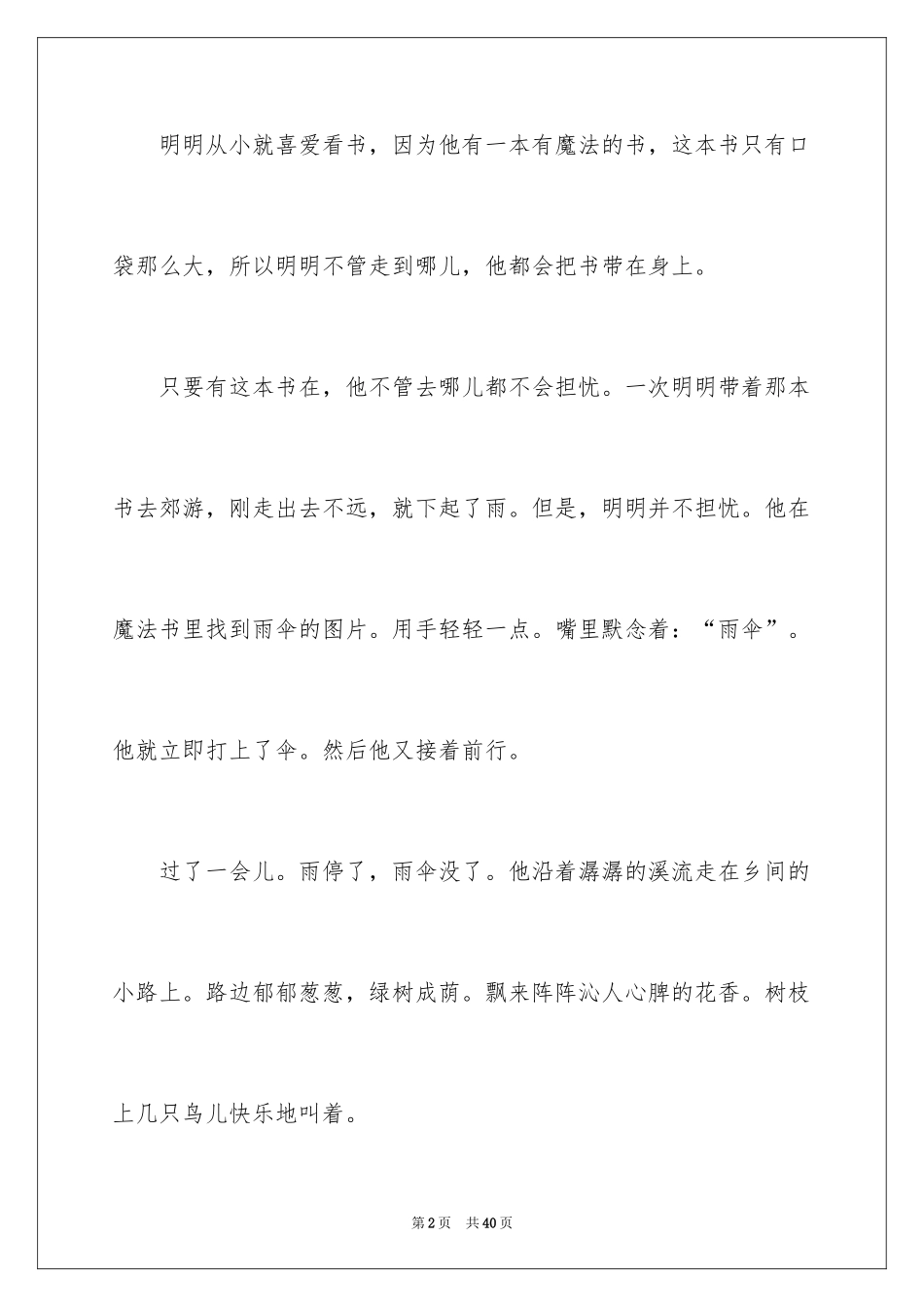 明明从小就喜爱看书，因为他有一本有魔法的书，这本书只有口袋那么大，所以明明不管走到哪儿，他都会把书带在身上。

只要有这本书在，他不管去哪儿都不会担忧。一次明明带着那本书去郊游，刚走出去不远，就下起了雨。但是，明明并不担忧。他在魔法书里找到雨伞的图片。用手轻轻一点。嘴里默念着：“雨伞”。他就立即打上了伞。然后他又接着前行。

过了一会儿。雨停了，雨伞没了。他沿着潺潺的溪流走在乡间的小路上。路边郁郁葱葱，绿树成荫。飘来阵阵沁人心脾的花香。树枝上几只鸟儿快乐地叫着。

第2页　共40页